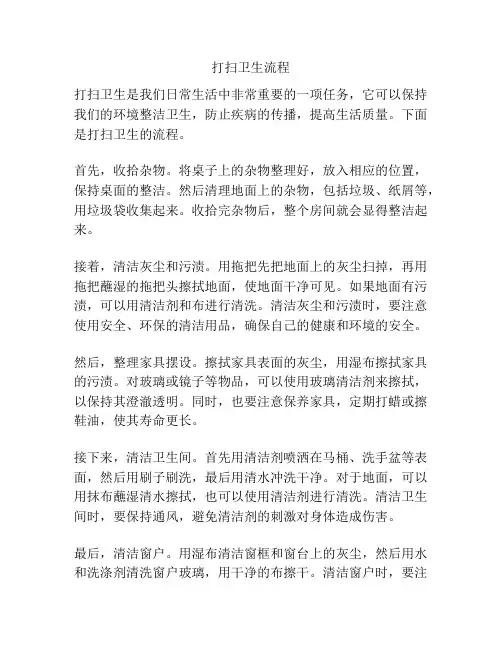 打扫卫生流程

打扫卫生是我们日常生活中非常重要的一项任务，它可以保持我们的环境整洁卫生，防止疾病的传播，提高生活质量。下面是打扫卫生的流程。

首先，收拾杂物。将桌子上的杂物整理好，放入相应的位置，保持桌面的整洁。然后清理地面上的杂物，包括垃圾、纸屑等，用垃圾袋收集起来。收拾完杂物后，整个房间就会显得整洁起来。

接着，清洁灰尘和污渍。用拖把先把地面上的灰尘扫掉，再用拖把蘸湿的拖把头擦拭地面，使地面干净可见。如果地面有污渍，可以用清洁剂和布进行清洗。清洁灰尘和污渍时，要注意使用安全、环保的清洁用品，确保自己的健康和环境的安全。

然后，整理家具摆设。擦拭家具表面的灰尘，用湿布擦拭家具的污渍。对玻璃或镜子等物品，可以使用玻璃清洁剂来擦拭，以保持其澄澈透明。同时，也要注意保养家具，定期打蜡或擦鞋油，使其寿命更长。

接下来，清洁卫生间。首先用清洁剂喷洒在马桶、洗手盆等表面，然后用刷子刷洗，最后用清水冲洗干净。对于地面，可以用抹布蘸湿清水擦拭，也可以使用清洁剂进行清洗。清洁卫生间时，要保持通风，避免清洁剂的刺激对身体造成伤害。

最后，清洁窗户。用湿布清洁窗框和窗台上的灰尘，然后用水和洗涤剂清洗窗户玻璃，用干净的布擦干。清洁窗户时，要注